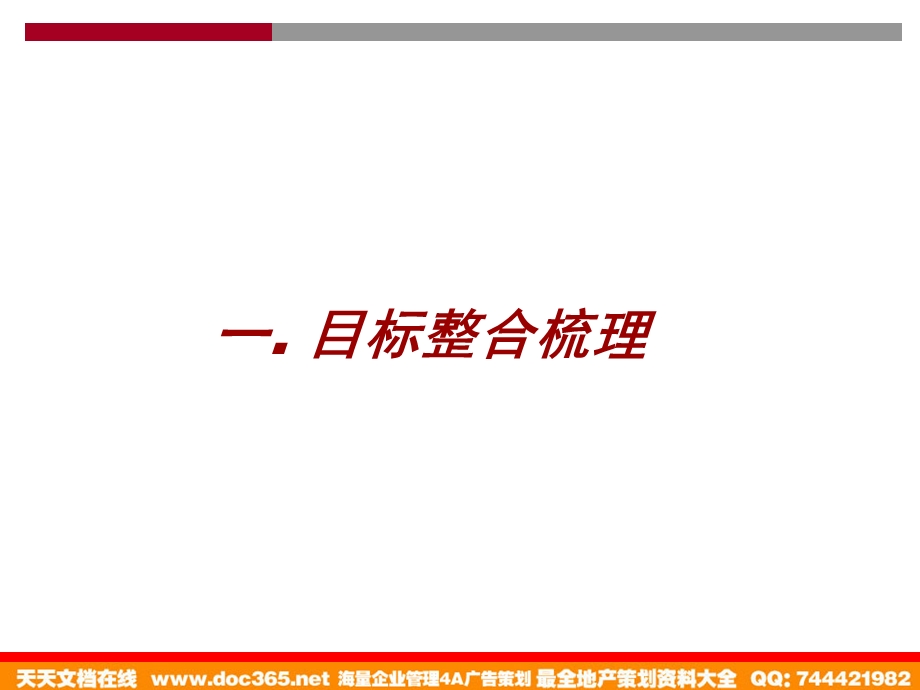 一. 目标整合梳理

天天文档在线 www.doc365.net 海量企业管理4A广告策划 最全地产策划资料大全 QQ: 744421982